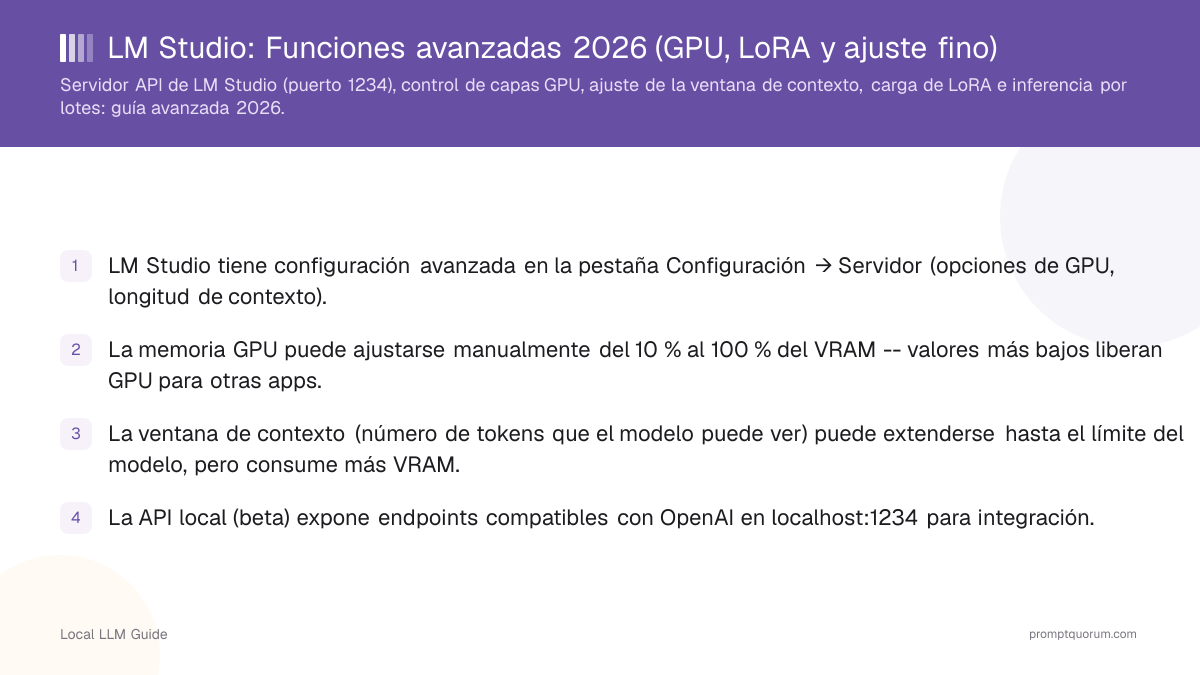 LM Studio: Funciones avanzadas 2026 (GPU, LoRA y ajuste fino)

Servidor API de LM Studio (puerto 1234), control de capas GPU, ajuste de la ventana de contexto, carga de LoRA e inferencia por lotes: guía avanzada 2026.

1 LM Studio tiene configuración avanzada en la pestaña Configuración → Servidor (opciones de GPU, longitud de contexto).

2 La memoria GPU puede ajustarse manualmente del 10 % al 100 % del VRAM -- valores más bajos liberan GPU para otras apps.

3 La ventana de contexto (número de tokens que el modelo puede ver) puede extenderse hasta el límite del modelo, pero consume más VRAM.

4 La API local (beta) expone endpoints compatibles con OpenAI en localhost:1234 para integración.

Local LLM Guide

promptquorum.com